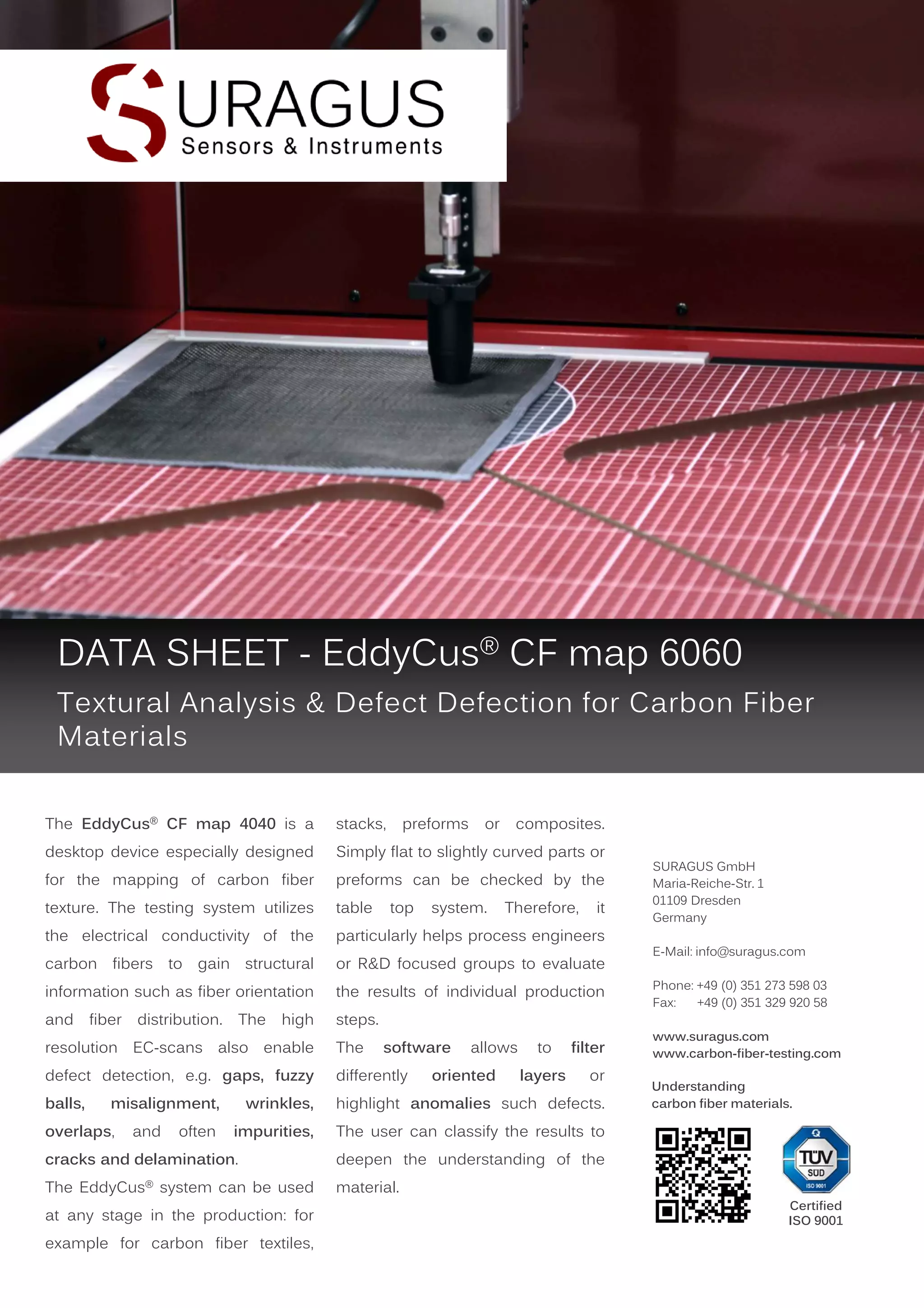 SURAGUS
Sensors & Instruments

DATA SHEET - EddyCus® CF map 6060

Textural Analysis & Defect Defection for Carbon Fiber Materials

The EddyCus® CF map 4040 is a desktop device especially designed for the mapping of carbon fiber texture. The testing system utilizes the electrical conductivity of the carbon fibers to gain structural information such as fiber orientation and fiber distribution. The high resolution EC-scans also enable defect detection, e.g. gaps, fuzzy balls, misalignment, wrinkles, overlaps, and often impurities, cracks and delamination.

The EddyCus® system can be used at any stage in the production: for example for carbon fiber textiles, stacks, preforms or composites. Simply flat to slightly curved parts or preforms can be checked by the table top system. Therefore, it particularly helps process engineers or R&D focused groups to evaluate the results of individual production steps.

The software allows to filter differently oriented layers or highlight anomalies such defects. The user can classify the results to deepen the understanding of the material.

SURAGUS GmbH
Maria-Reiche-Str. 1
01109 Dresden
Germany

E-Mail: info@suragus.com

Phone: +49 (0) 351 273 598 03
Fax: +49 (0) 351 329 920 58

www.suragus.com
www.carbon-fiber-testing.com

Understanding carbon fiber materials.

TÜV SÜD ISO 9001
Certified ISO 9001